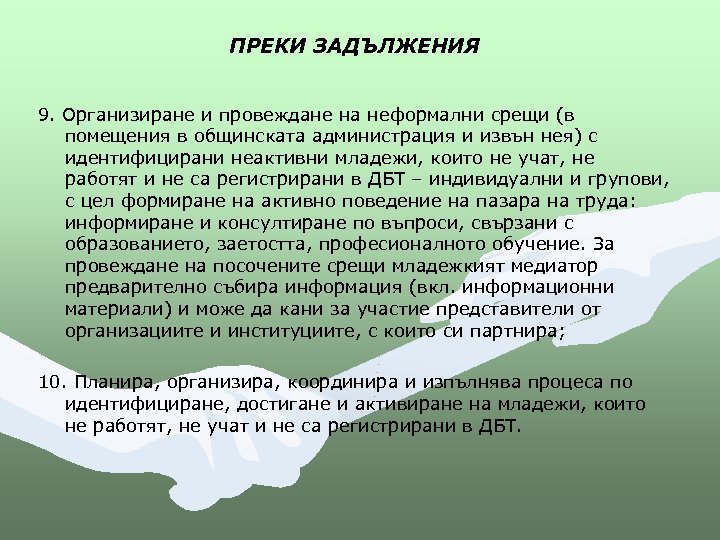 ПРЕКИ ЗАДЪЛЖЕНИЯ

9. Организиране и провеждане на неформални срещи (в помещения в общинската администрация и извън нея) с идентифицирани неактивни младежи, които не учат, не работят и не са регистрирани в ДБТ – индивидуални и групови, с цел формиране на активно поведение на пазара на труда: информиране и консултиране по въпроси, свързани с образованието, заетостта, професионалното обучение. За провеждане на посочените срещи младежкият медиатор предварително събира информация (вкл. информационни материали) и може да кани за участие представители от организациите и институциите, с които си партнира;

10. Планира, организира, координира и изпълнява процеса по идентифициране, достигане и активиране на младежи, които не работят, не учат и не са регистрирани в ДБТ.